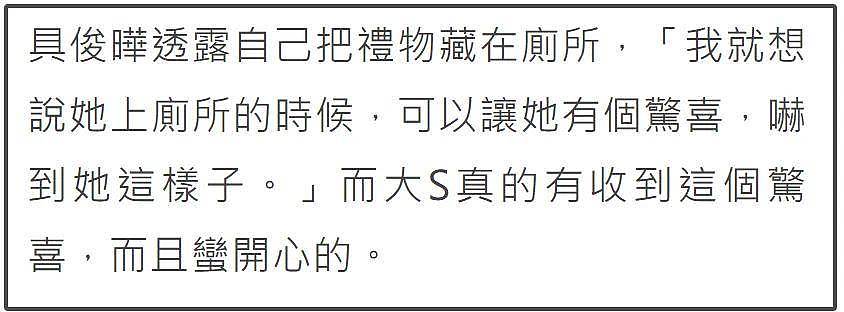 具俊曄透露自己把禮物藏在廁所，「我就想說她上廁所的時候，可以讓她有個驚喜，嚇到她這樣子。」而大S真的有收到這個驚喜，而且蠻開心的。